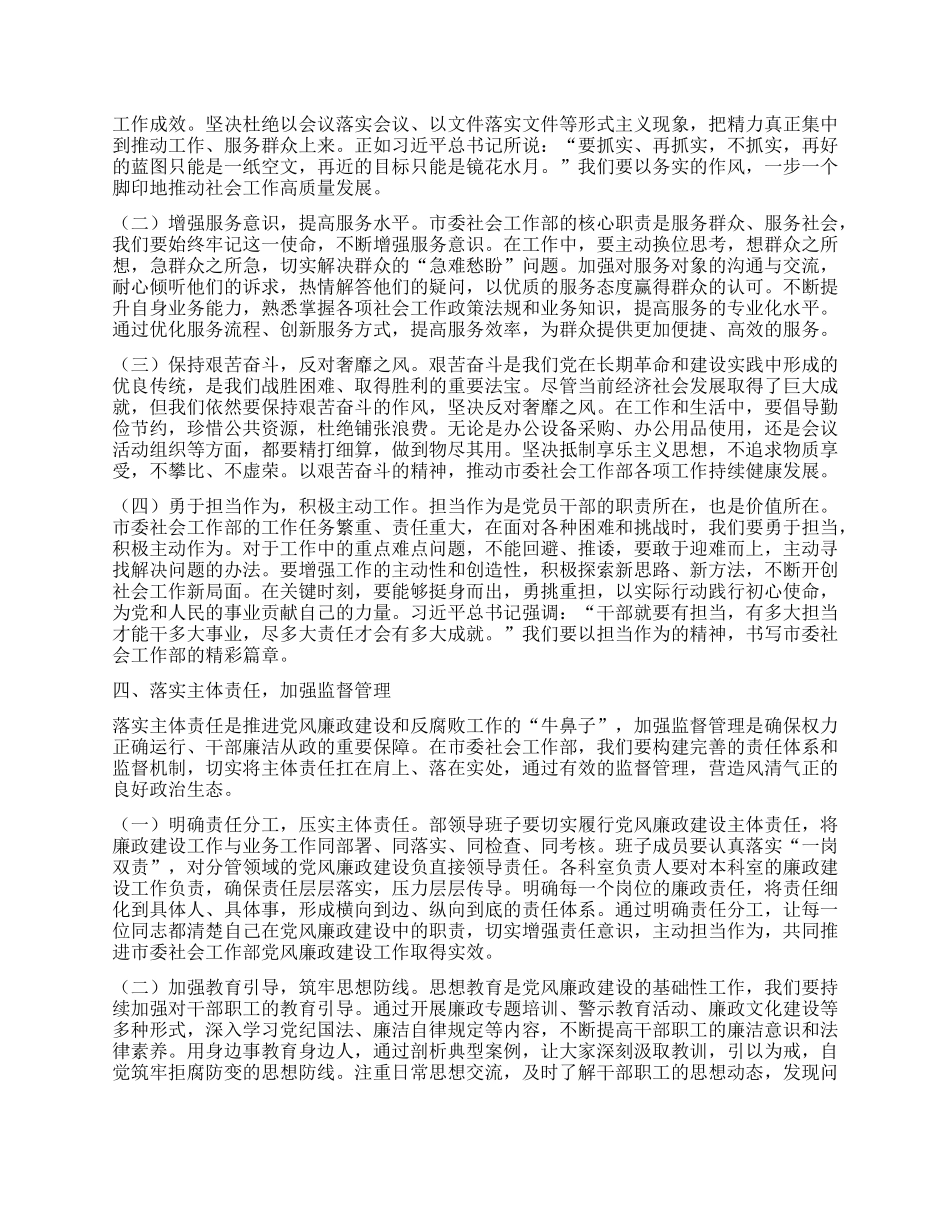 工作成效。坚决杜绝以会议落实会议、以文件落实文件等形式主义现象，把精力真正集中到推动工作、服务群众上来。正如习近平总书记所说：“要抓实、再抓实，不抓实，再好的蓝图只能是一纸空文，再近的目标只能是镜花水月。”我们要以务实的作风，一步一个脚印地推动社会工作高质量发展。

（二）增强服务意识，提高服务水平。市委社会工作部的核心职责是服务群众、服务社会，我们要始终牢记这一使命，不断增强服务意识。在工作中，要主动换位思考，想群众之所想，急群众之所急，切实解决群众的“急难愁盼”问题。加强对服务对象的沟通与交流，耐心倾听他们的诉求，热情解答他们的疑问，以优质的服务态度赢得群众的认可。不断提升自身业务能力，熟悉掌握各项社会工作政策法规和业务知识，提高服务的专业化水平。通过优化服务流程、创新服务方式，提高服务效率，为群众提供更加便捷、高效的服务。

（三）保持艰苦奋斗，反对奢靡之风。艰苦奋斗是我们党在长期革命和建设实践中形成的优良传统，是我们战胜困难、取得胜利的重要法宝。尽管当前经济社会发展取得了巨大成就，但我们依然要保持艰苦奋斗的作风，坚决反对奢靡之风。在工作和生活中，要倡导勤俭节约，珍惜公共资源，杜绝铺张浪费。无论是办公设备采购、办公用品使用，还是会议活动组织等方面，都要精打细算，做到物尽其用。坚决抵制享乐主义思想，不追求物质享受，不攀比、不虚荣。以艰苦奋斗的精神，推动市委社会工作部各项工作持续健康发展。

（四）勇于担当作为，积极主动工作。担当作为是党员干部的职责所在，也是价值所在。市委社会工作部的工作任务繁重、责任重大，在面对各种困难和挑战时，我们要勇于担当，积极主动作为。对于工作中的重点难点问题，不能回避、推诿，要敢于迎难而上，主动寻找解决问题的办法。要增强工作的主动性和创造性，积极探索新思路、新方法，不断开创社会工作新局面。在关键时刻，要能够挺身而出，勇挑重担，以实际行动践行初心使命，为党和人民的事业贡献自己的力量。习近平总书记强调：“干部就要有担当，有多大担当才能干多大事业，尽多大责任才会有多大成就。”我们要以担当作为的精神，书写市委社会工作部的精彩篇章。

四、落实主体责任，加强监督管理

落实主体责任是推进党风廉政建设和反腐败工作的“牛鼻子”，加强监督管理是确保权力正确运行、干部廉洁从政的重要保障。在市委社会工作部，我们要构建完善的责任体系和监督机制，切实将主体责任扛在肩上、落在实处，通过有效的监督管理，营造风清气正的良好政治生态。

（一）明确责任分工，压实主体责任。部领导班子要切实履行党风廉政建设主体责任，将廉政建设工作与业务工作同部署、同落实、同检查、同考核。班子成员要认真落实“一岗双责”，对分管领域的党风廉政建设负直接领导责任。各科室负责人要对本科室的廉政建设工作负责，确保责任层层落实，压力层层传导。明确每一个岗位的廉政责任，将责任细化到具体人、具体事，形成横向到边、纵向到底的责任体系。通过明确责任分工，让每一位同志都清楚自己在党风廉政建设中的职责，切实增强责任意识，主动担当作为，共同推进市委社会工作部党风廉政建设工作取得实效。

（二）加强教育引导，筑牢思想防线。思想教育是党风廉政建设的基础性工作，我们要持续加强对干部职工的教育引导。通过开展廉政专题培训、警示教育活动、廉政文化建设等多种形式，深入学习党纪国法、廉洁自律规定等内容，不断提高干部职工的廉洁意识和法律素养。用身边事教育身边人，通过剖析典型案例，让大家深刻汲取教训，引以为戒，自觉筑牢拒腐防变的思想防线。注重日常思想交流，及时了解干部职工的思想动态，发现问